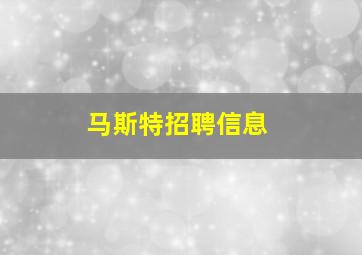 马斯特招聘信息